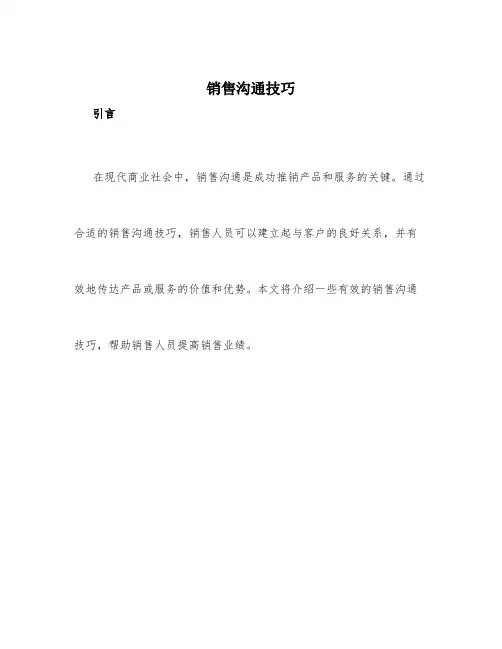 销售沟通技巧

引言

在现代商业社会中，销售沟通是成功推销产品和服务的关键。通过合适的销售沟通技巧，销售人员可以建立起与客户的良好关系，并有效地传达产品或服务的价值和优势。本文将介绍一些有效的销售沟通技巧，帮助销售人员提高销售业绩。